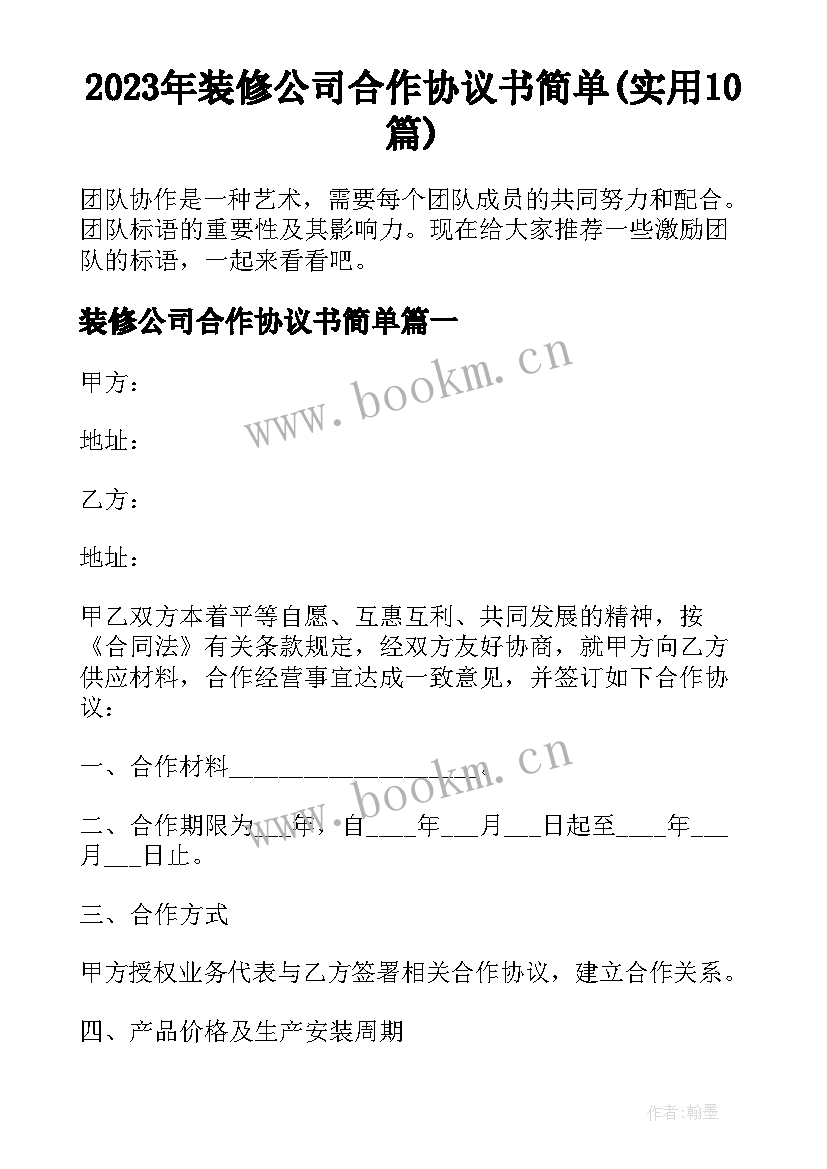 2023年装修公司合作协议书简单(实用10篇)

团队协作是一种艺术，需要每个团队成员的共同努力和配合。团队标语的重要性及其影响力。现在给大家推荐一些激励团队的标语，一起来看看吧。

装修公司合作协议书简单篇一

www.bookm.cn

甲方：

地址：

乙方：

地址：

甲乙双方本着平等自愿、互惠互利、共同发展的精神，按《合同法》有关条款规定，经双方友好协商，就甲方向乙方供应材料，合作经营事宜达成一致意见，并签订如下合作协议：

一、合作材料____________________。

www.bookm.cn

二、合作期限为___年，自____年___月___日起至____年___月___日止。

三、合作方式

甲方授权业务代表与乙方签署相关合作协议，建立合作关系。

四、产品价格及生产安装周期

作者:翰墨